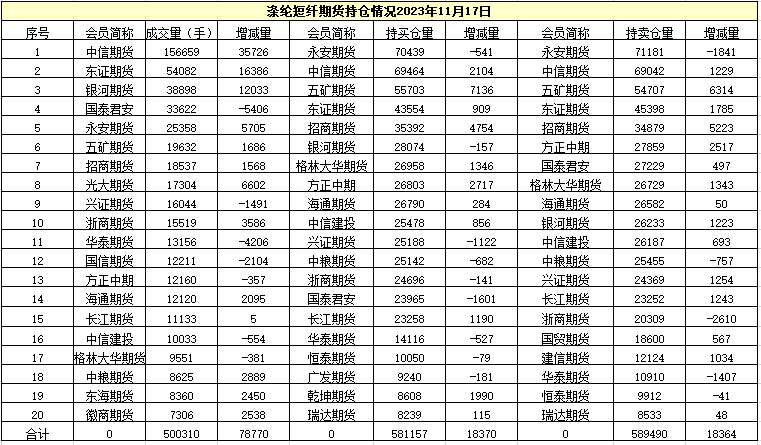 涤纶短纤期货持仓情况2023年11月17日

| 序号 | 会员简称 | 成交量（手） | 增减量 | 会员简称 | 持买仓量 | 增减量 | 会员简称 | 持卖仓量 | 增减量 |
|---|---|---|---|---|---|---|---|---|---|
| 1 | 中信期货 | 156659 | 35726 | 永安期货 | 70439 | -541 | 永安期货 | 71181 | -1841 |
| 2 | 东证期货 | 54082 | 16386 | 中信期货 | 69464 | 2104 | 中信期货 | 69042 | 1229 |
| 3 | 银河期货 | 38898 | 12033 | 五矿期货 | 55703 | 7136 | 五矿期货 | 54707 | 6314 |
| 4 | 国泰君安 | 33622 | -5406 | 东证期货 | 43554 | 909 | 东证期货 | 45398 | 1785 |
| 5 | 永安期货 | 25358 | 5705 | 招商期货 | 35392 | 4754 | 招商期货 | 34879 | 5223 |
| 6 | 五矿期货 | 19632 | 1686 | 银河期货 | 28074 | -157 | 方正中期 | 27859 | 2517 |
| 7 | 招商期货 | 18537 | 1568 | 格林大华期货 | 26958 | 1346 | 国泰君安 | 27229 | 497 |
| 8 | 光大期货 | 17304 | 6602 | 方正中期 | 26803 | 2717 | 格林大华期货 | 26729 | 1343 |
| 9 | 兴证期货 | 16044 | -1491 | 海通期货 | 26790 | 284 | 海通期货 | 26582 | 50 |
| 10 | 浙商期货 | 15519 | 3586 | 中信建投 | 25478 | 856 | 银河期货 | 26233 | 1223 |
| 11 | 华泰期货 | 13156 | -4206 | 兴证期货 | 25188 | -1122 | 中信建投 | 26187 | 693 |
| 12 | 国信期货 | 12211 | -2104 | 中粮期货 | 25142 | -682 | 中粮期货 | 25455 | -757 |
| 13 | 方正中期 | 12160 | -357 | 浙商期货 | 24696 | -141 | 兴证期货 | 24369 | 1254 |
| 14 | 海通期货 | 12120 | 2095 | 国泰君安 | 23965 | -1601 | 长江期货 | 23252 | 1243 |
| 15 | 长江期货 | 11133 | 5 | 长江期货 | 23258 | 1190 | 浙商期货 | 20309 | -2610 |
| 16 | 中信建投 | 10033 | -554 | 华泰期货 | 14116 | -527 | 国贸期货 | 18600 | 567 |
| 17 | 格林大华期货 | 9551 | -381 | 恒泰期货 | 10050 | -79 | 建信期货 | 12124 | 1034 |
| 18 | 中粮期货 | 8625 | 2889 | 广发期货 | 9240 | -181 | 华泰期货 | 10910 | -1407 |
| 19 | 东海期货 | 8360 | 2450 | 乾坤期货 | 8608 | 1990 | 恒泰期货 | 9912 | -41 |
| 20 | 徽商期货 | 7306 | 2538 | 瑞达期货 | 8239 | 115 | 瑞达期货 | 8533 | 48 |
| 合计 | 0 | 500310 | 78770 | 0 | 581157 | 18370 | 0 | 589490 | 18364 |